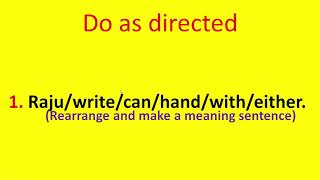 Do as directed

1. Raju/write/can/hand/with/either.
(Rearrange and make a meaning sentence)